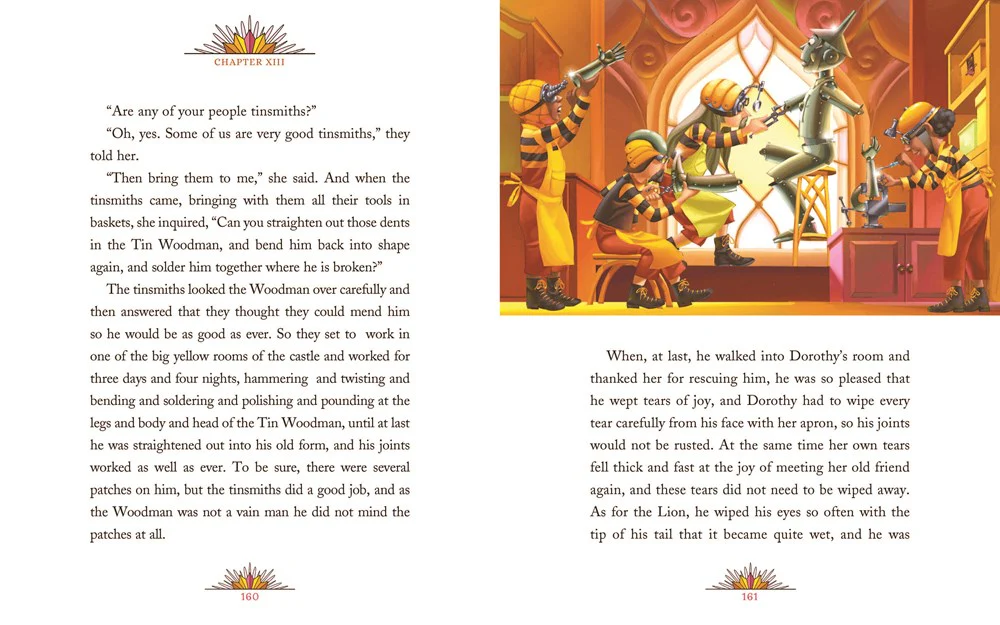 CHAPTER XIII

"Are any of your people tinsmiths?"

"Oh, yes. Some of us are very good tinsmiths," they told her.

"Then bring them to me," she said. And when the tinsmiths came, bringing with them all their tools in baskets, she inquired, "Can you straighten out those dents in the Tin Woodman, and bend him back into shape again, and solder him together where he is broken?"

The tinsmiths looked the Woodman over carefully and then answered that they thought they could mend him so he would be as good as ever. So they set to work in one of the big yellow rooms of the castle and worked for three days and four nights, hammering and twisting and bending and soldering and polishing and pounding at the legs and body and head of the Tin Woodman, until at last he was straightened out into his old form, and his joints worked as well as ever. To be sure, there were several patches on him, but the tinsmiths did a good job, and as the Woodman was not a vain man he did not mind the patches at all.

160

When, at last, he walked into Dorothy's room and thanked her for rescuing him, he was so pleased that he wept tears of joy, and Dorothy had to wipe every tear carefully from his face with her apron, so his joints would not be rusted. At the same time her own tears fell thick and fast at the joy of meeting her old friend again, and these tears did not need to be wiped away. As for the Lion, he wiped his eyes so often with the tip of his tail that it became quite wet, and he was

161